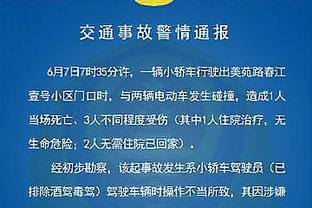 交通事故警情通报

6月7日7时35分许，一辆小轿车行驶出美苑路春江壹号小区门口时，与两辆电动车发生碰撞，造成1人当场死亡、3人不同程度受伤（其中1人住院治疗，无生命危险；2人无需住院已回家）。

经初步勘察，该起事故发生系小轿车驾驶员（已排除酒驾毒驾）驾驶车辆时操作不当所致，其因涉嫌